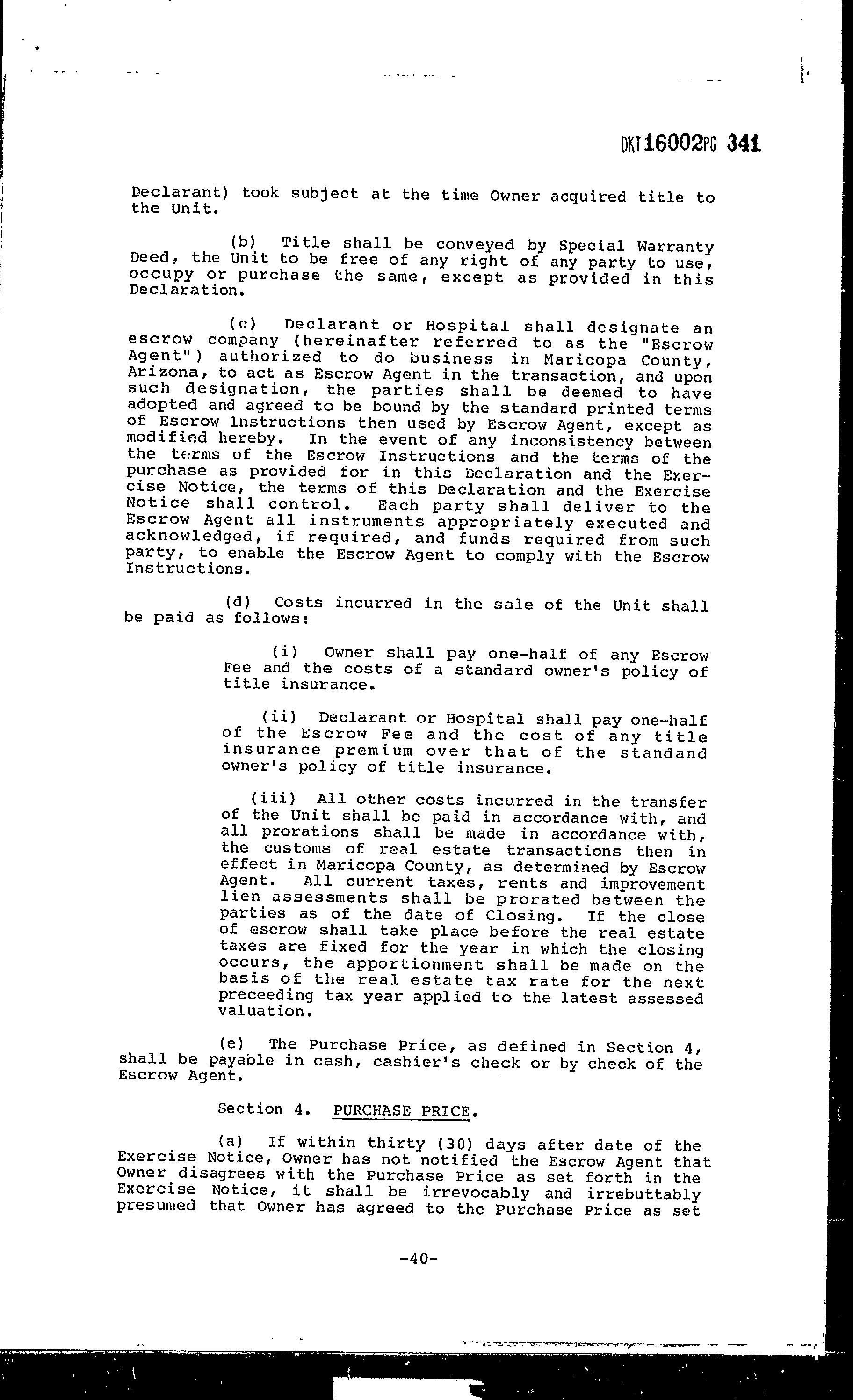 DKT16002PG 341

Declarant) took subject at the time Owner acquired title to the Unit.

(b) Title shall be conveyed by Special Warranty Deed, the Unit to be free of any right of any party to use, occupy or purchase the same, except as provided in this Declaration.

(c) Declarant or Hospital shall designate an escrow company (hereinafter referred to as the "Escrow Agent") authorized to do business in Maricopa County, Arizona, to act as Escrow Agent in the transaction, and upon such designation, the parties shall be deemed to have adopted and agreed to be bound by the standard printed terms of Escrow Instructions then used by Escrow Agent, except as modified hereby. In the event of any inconsistency between the terms of the Escrow Instructions and the terms of the purchase as provided for in this Declaration and the Exercise Notice, the terms of this Declaration and the Exercise Notice shall control. Each party shall deliver to the Escrow Agent all instruments appropriately executed and acknowledged, if required, and funds required from such party, to enable the Escrow Agent to comply with the Escrow Instructions.

(d) Costs incurred in the sale of the Unit shall be paid as follows:

(i) Owner shall pay one-half of any Escrow Fee and the costs of a standard owner's policy of title insurance.

(ii) Declarant or Hospital shall pay one-half of the Escrow Fee and the cost of any title insurance premium over that of the standand owner's policy of title insurance.

(iii) All other costs incurred in the transfer of the Unit shall be paid in accordance with, and all prorations shall be made in accordance with, the customs of real estate transactions then in effect in Maricopa County, as determined by Escrow Agent. All current taxes, rents and improvement lien assessments shall be prorated between the parties as of the date of Closing. If the close of escrow shall take place before the real estate taxes are fixed for the year in which the closing occurs, the apportionment shall be made on the basis of the real estate tax rate for the next preceeding tax year applied to the latest assessed valuation.

(e) The Purchase Price, as defined in Section 4, shall be payable in cash, cashier's check or by check of the Escrow Agent.

Section 4. PURCHASE PRICE.

(a) If within thirty (30) days after date of the Exercise Notice, Owner has not notified the Escrow Agent that Owner disagrees with the Purchase Price as set forth in the Exercise Notice, it shall be irrevocably and irrebuttably presumed that Owner has agreed to the Purchase Price as set

-40-